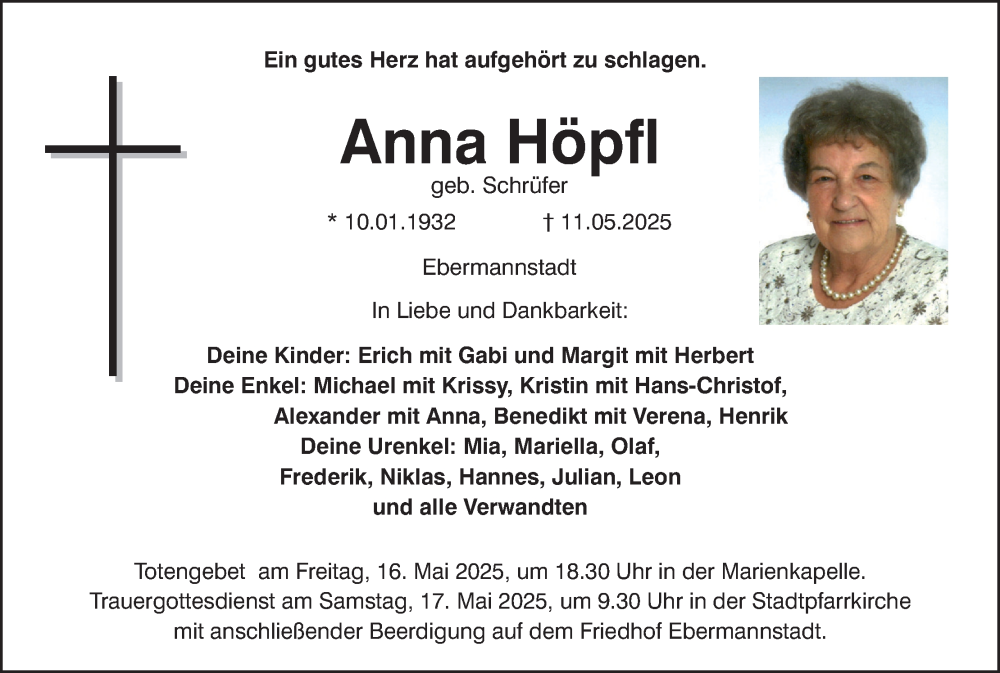 Ein gutes Herz hat aufgehört zu schlagen.

Anna Höpfl
geb. Schrüfer

* 10.01.1932 † 11.05.2025

Ebermannstadt

In Liebe und Dankbarkeit:

Deine Kinder: Erich mit Gabi und Margit mit Herbert
Deine Enkel: Michael mit Krissy, Kristin mit Hans-Christof,
Alexander mit Anna, Benedikt mit Verena, Henrik
Deine Urenkel: Mia, Mariella, Olaf,
Frederik, Niklas, Hannes, Julian, Leon
und alle Verwandten

Totengebet am Freitag, 16. Mai 2025, um 18.30 Uhr in der Marienkapelle.
Trauergottesdienst am Samstag, 17. Mai 2025, um 9.30 Uhr in der Stadtpfarrkirche mit anschließender Beerdigung auf dem Friedhof Ebermannstadt.